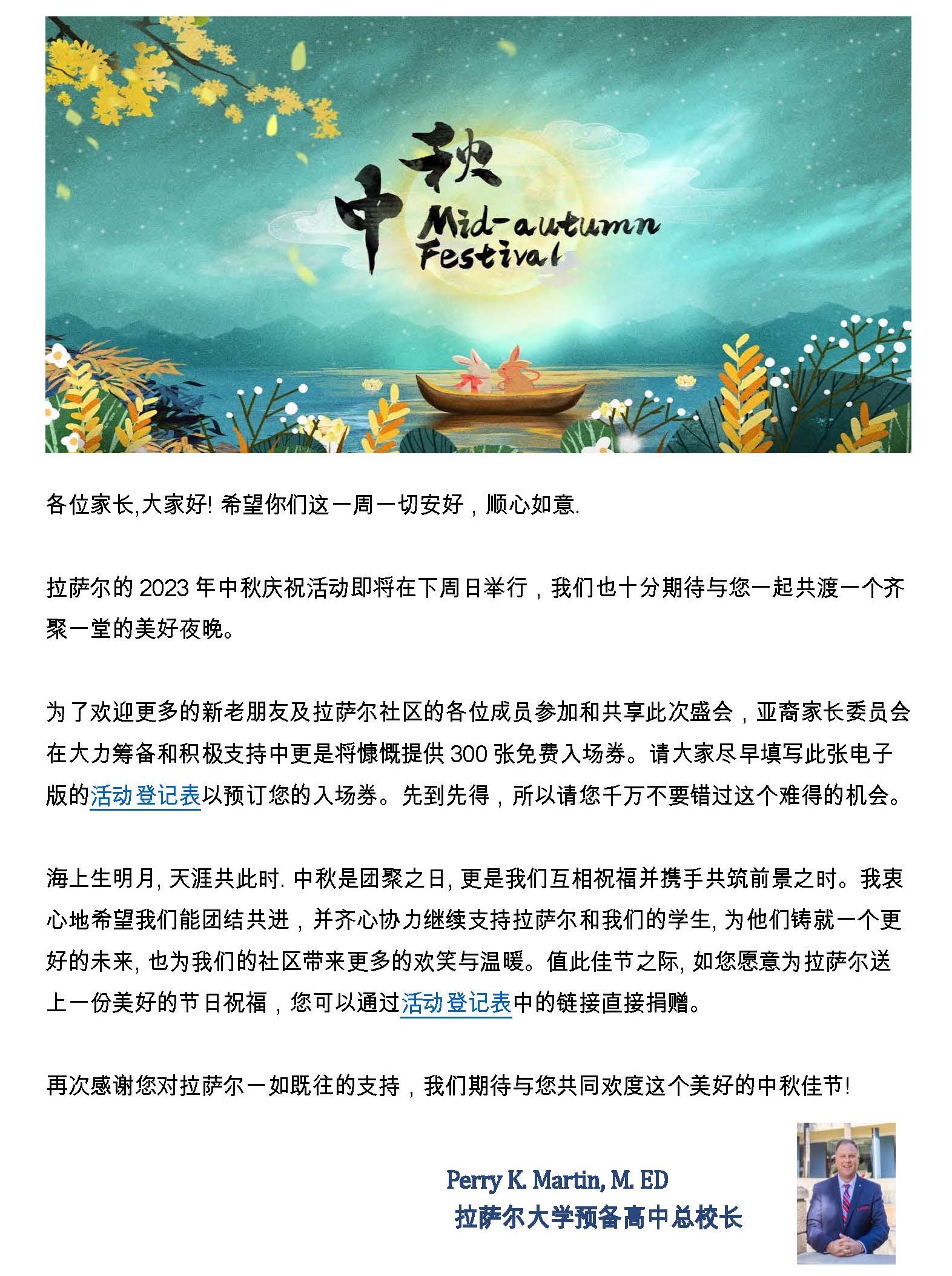 中秋
Mid-autumn Festival

各位家长,大家好! 希望你们这一周一切安好，顺心如意.

拉萨尔的 2023 年中秋庆祝活动即将在下周日举行，我们也十分期待与您一起共渡一个齐聚一堂的美好夜晚。

为了欢迎更多的新老朋友及拉萨尔社区的各位成员参加和共享此次盛会，亚裔家长委员会在大力筹备和积极支持中更是将慷慨提供 300 张免费入场券。请大家尽早填写此张电子版的活动登记表以预订您的入场券。先到先得，所以请您千万不要错过这个难得的机会。

海上生明月, 天涯共此时. 中秋是团聚之日, 更是我们互相祝福并携手共筑前景之时。我衷心地希望我们能团结共进，并齐心协力继续支持拉萨尔和我们的学生, 为他们铸就一个更好的未来, 也为我们的社区带来更多的欢笑与温暖。值此佳节之际, 如您愿意为拉萨尔送上一份美好的节日祝福，您可以通过活动登记表中的链接直接捐赠。

再次感谢您对拉萨尔一如既往的支持，我们期待与您共同欢度这个美好的中秋佳节!

Perry K. Martin, M. ED
拉萨尔大学预备高中总校长